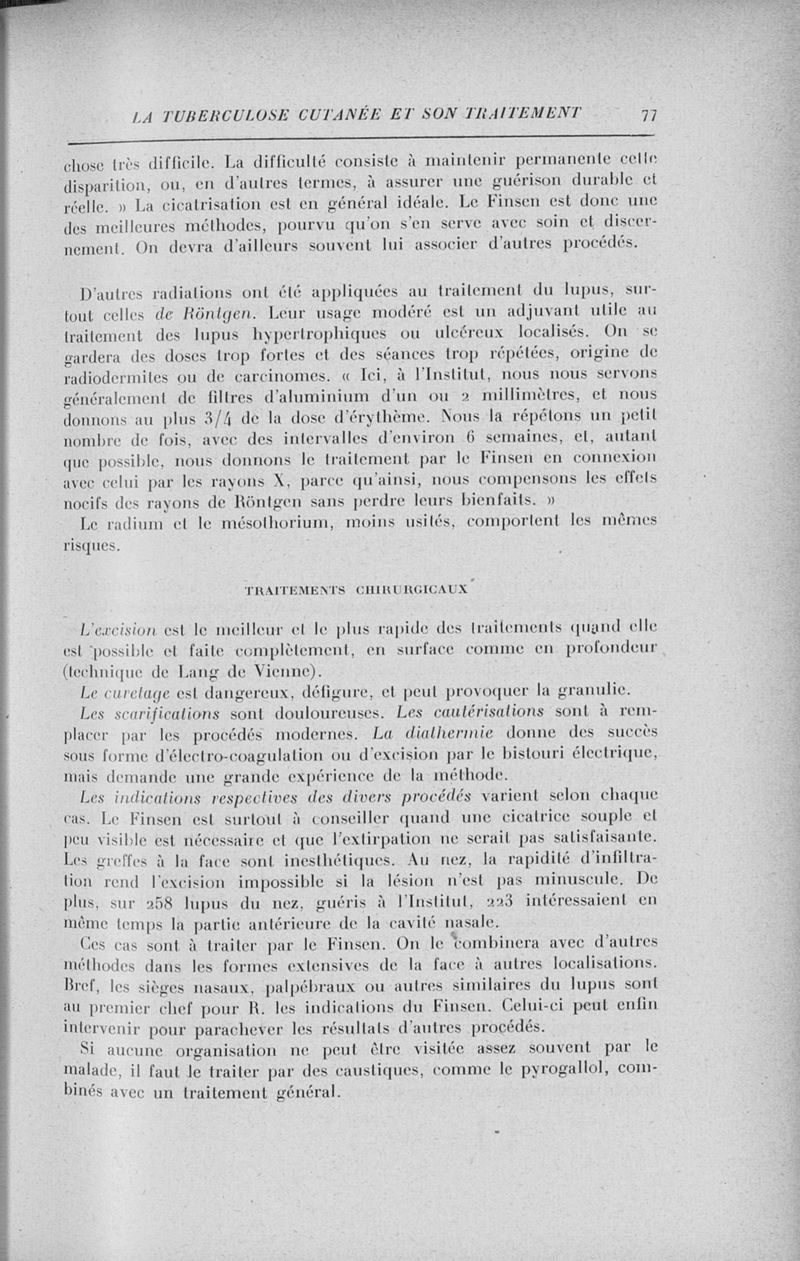 LA TUBERCULOSE CUTANÉE ET SON TRAITEMENT 77

chose très difficile. La difficulté consiste à maintenir permanente cette disparition, ou, en d'autres termes, à assurer une guérison durable et réelle. » La cicatrisation est en général idéale. Le Finsen est donc une des meilleures méthodes, pourvu qu'on s'en serve avec soin et discernement. On devra d'ailleurs souvent lui associer d'autres procédés.

D'autres radiations ont été appliquées au traitement du lupus, surtout celles de Röntgen. Leur usage modéré est un adjuvant utile au traitement des lupus hypertrophiques ou ulcéreux localisés. On se gardera des doses trop fortes et des séances trop répétées, origine de radiodermites ou de carcinomes. « Ici, à l'Institut, nous nous servons généralement de filtres d'aluminium d'un ou 2 millimètres, et nous donnons au plus 3/4 de la dose d'érythème. Nous la répétons un petit nombre de fois, avec des intervalles d'environ 6 semaines, et, autant que possible, nous donnons le traitement par le Finsen en connexion avec celui par les rayons X, parce qu'ainsi, nous compensons les effets nocifs des rayons de Röntgen sans perdre leurs bienfaits. »

Le radium et le mésothorium, moins usités, comportent les mêmes risques.

TRAITEMENTS CHIRURGICAUX

L'excision est le meilleur et le plus rapide des traitements quand elle est possible et faite complètement, en surface comme en profondeur (technique de Lang de Vienne).

Le curetage est dangereux, défigure, et peut provoquer la granulie.

Les scarifications sont douloureuses. Les cautérisations sont à remplacer par les procédés modernes. La diathermie donne des succès sous forme d'électro-coagulation ou d'excision par le bistouri électrique, mais demande une grande expérience de la méthode.

Les indications respectives des divers procédés varient selon chaque cas. Le Finsen est surtout à conseiller quand une cicatrice souple et peu visible est nécessaire et que l'extirpation ne serait pas satisfaisante. Les greffes à la face sont inesthétiques. Au nez, la rapidité d'infiltration rend l'excision impossible si la lésion n'est pas minuscule. De plus, sur 258 lupus du nez, guéris à l'Institut, 223 intéressaient en même temps la partie antérieure de la cavité nasale.

Ces cas sont à traiter par le Finsen. On le combinera avec d'autres méthodes dans les formes extensives de la face à autres localisations. Bref, les sièges nasaux, palpébraux ou autres similaires du lupus sont au premier chef pour R. les indications du Finsen. Celui-ci peut enfin intervenir pour parachever les résultats d'autres procédés.

Si aucune organisation ne peut être visitée assez souvent par le malade, il faut le traiter par des caustiques, comme le pyrogallol, combinés avec un traitement général.